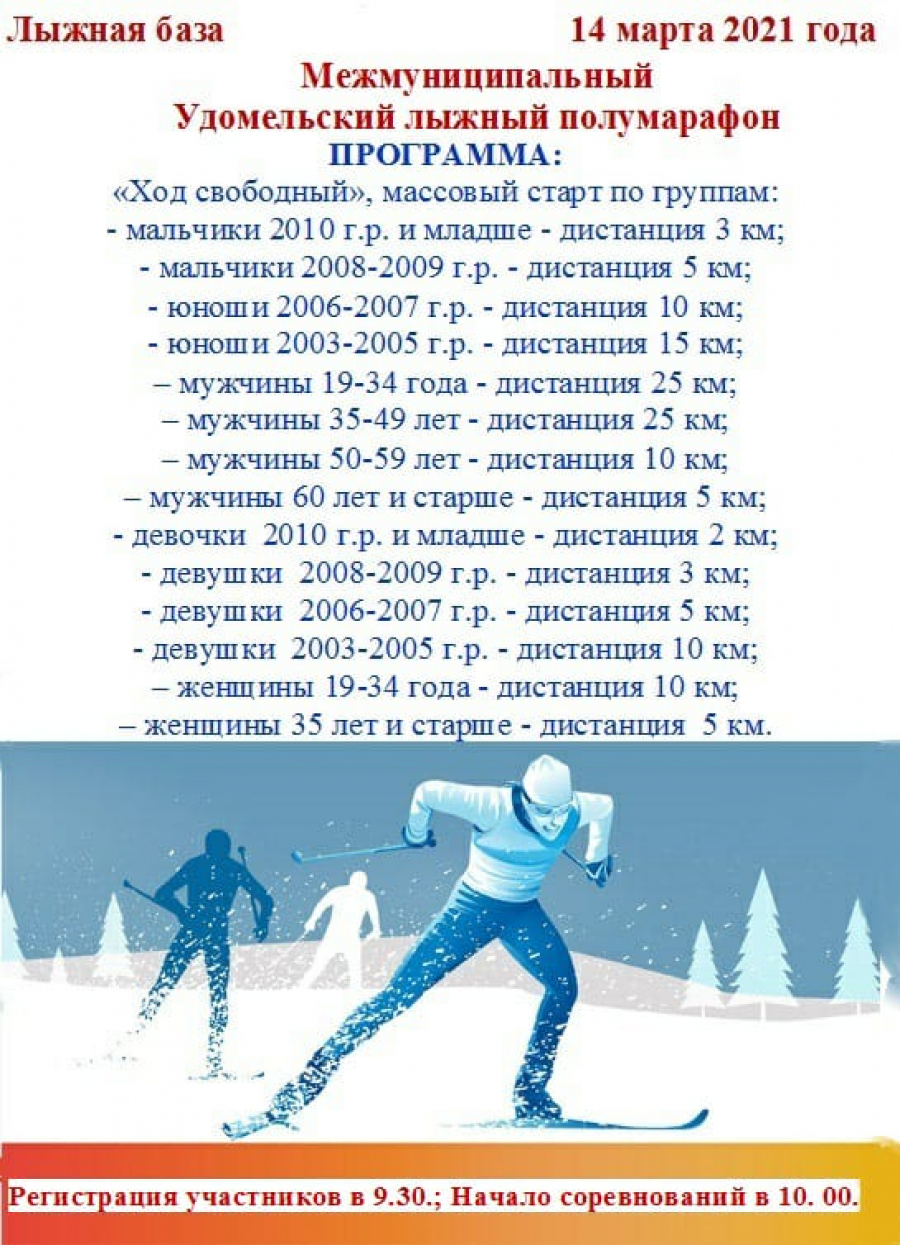 Лыжная база 14 марта 2021 года

Межмуниципальный
Удомельский лыжный полумарафон
ПРОГРАММА:

«Ход свободный», массовый старт по группам:
- мальчики 2010 г.р. и младше - дистанция 3 км;
- мальчики 2008-2009 г.р. - дистанция 5 км;
- юноши 2006-2007 г.р. - дистанция 10 км;
- юноши 2003-2005 г.р. - дистанция 15 км;
– мужчины 19-34 года - дистанция 25 км;
– мужчины 35-49 лет - дистанция 25 км;
– мужчины 50-59 лет - дистанция 10 км;
– мужчины 60 лет и старше - дистанция 5 км;
- девочки 2010 г.р. и младше - дистанция 2 км;
- девушки 2008-2009 г.р. - дистанция 3 км;
- девушки 2006-2007 г.р. - дистанция 5 км;
- девушки 2003-2005 г.р. - дистанция 10 км;
– женщины 19-34 года - дистанция 10 км;
– женщины 35 лет и старше - дистанция 5 км.

Регистрация участников в 9.30.; Начало соревнований в 10. 00.